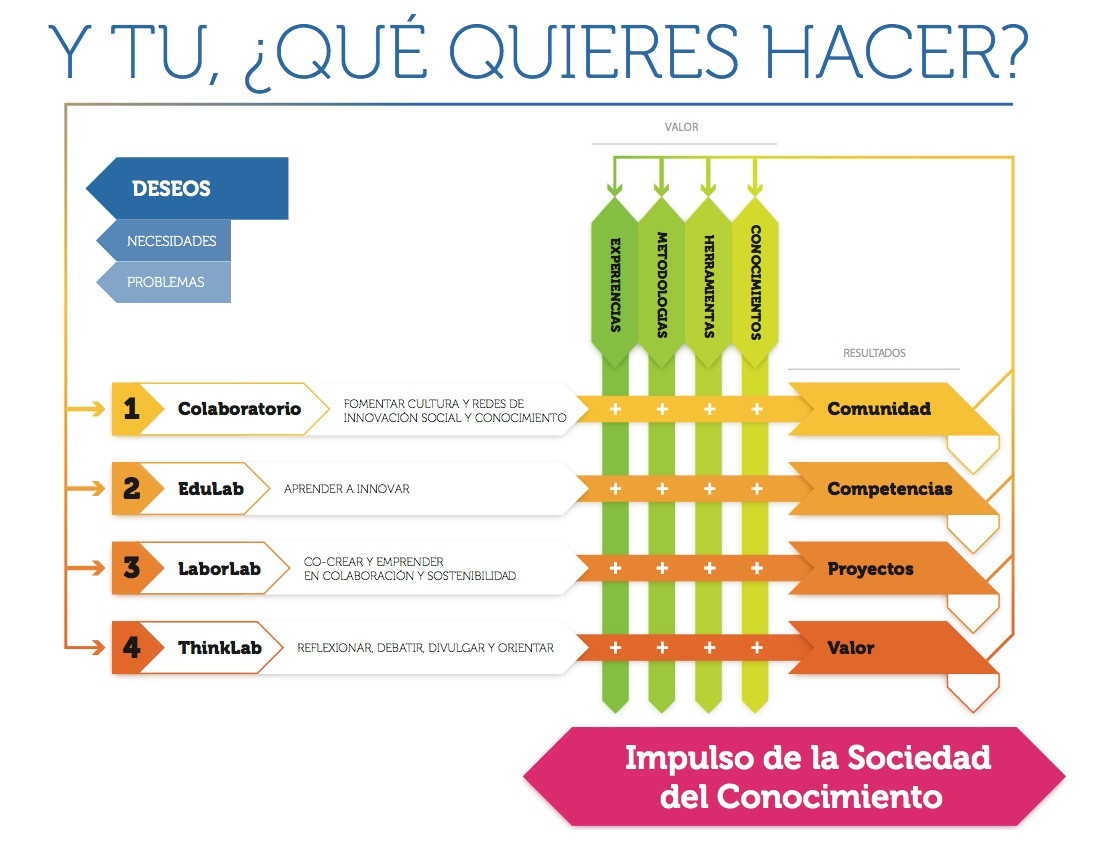 Y TU, ¿QUÉ QUIERES HACER?

VALOR

DESEOS

NECESIDADES

PROBLEMAS

EXPERIENCIAS

METODOLOGIAS

HERRAMIENTAS

CONOCIMIENTOS

RESULTADOS

1 Colaboratorio FOMENTAR CULTURA Y REDES DE INNOVACIÓN SOCIAL Y CONOCIMIENTO + + + + Comunidad

2 EduLab APRENDER A INNOVAR + + + + Competencias

3 LaborLab CO-CREAR Y EMPRENDER EN COLABORACIÓN Y SOSTENIBILIDAD + + + + Proyectos

4 ThinkLab REFLEXIONAR, DEBATIR, DIVULGAR Y ORIENTAR + + + + Valor

Impulso de la Sociedad del Conocimiento